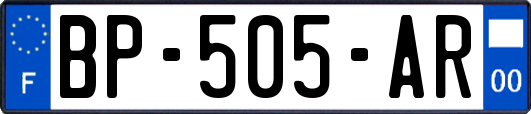 F

BP-505-AR

00